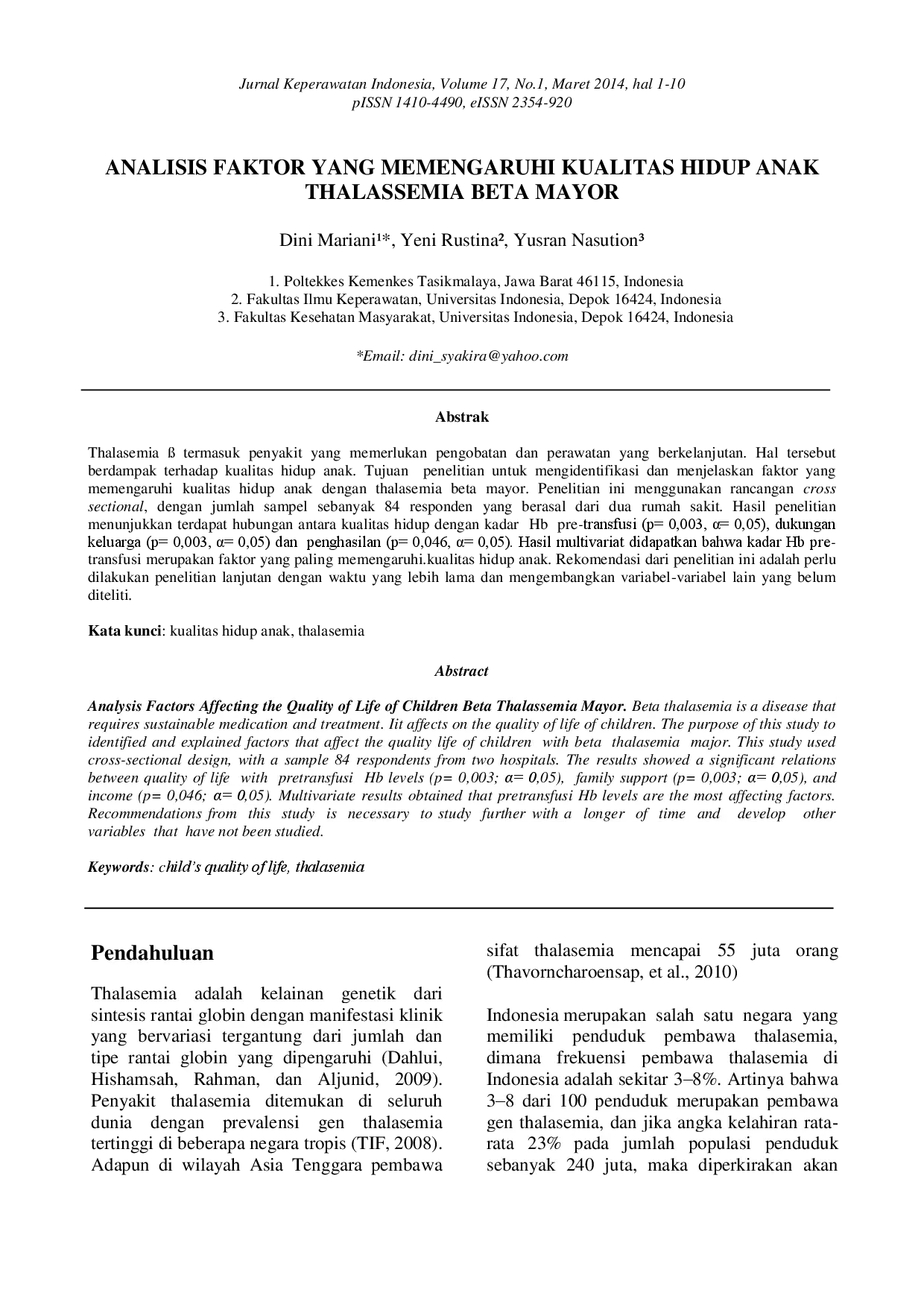 Jurnal Keperawatan Indonesia, Volume 17, No.1, Maret 2014, hal 1-10
pISSN 1410-4490, eISSN 2354-920

ANALISIS FAKTOR YANG MEMENGARUHI KUALITAS HIDUP ANAK THALASSEMIA BETA MAYOR

Dini Mariani¹*, Yeni Rustina², Yusran Nasution³

1. Poltekkes Kemenkes Tasikmalaya, Jawa Barat 46115, Indonesia
2. Fakultas Ilmu Keperawatan, Universitas Indonesia, Depok 16424, Indonesia
3. Fakultas Kesehatan Masyarakat, Universitas Indonesia, Depok 16424, Indonesia

*Email: dini_syakira@yahoo.com

Abstrak

Thalasemia ß termasuk penyakit yang memerlukan pengobatan dan perawatan yang berkelanjutan. Hal tersebut berdampak terhadap kualitas hidup anak. Tujuan penelitian untuk mengidentifikasi dan menjelaskan faktor yang memengaruhi kualitas hidup anak dengan thalasemia beta mayor. Penelitian ini menggunakan rancangan cross sectional, dengan jumlah sampel sebanyak 84 responden yang berasal dari dua rumah sakit. Hasil penelitian menunjukkan terdapat hubungan antara kualitas hidup dengan kadar Hb pre-transfusi (p= 0,003, α= 0,05), dukungan keluarga (p= 0,003, α= 0,05) dan penghasilan (p= 0,046, α= 0,05). Hasil multivariat didapatkan bahwa kadar Hb pre-transfusi merupakan faktor yang paling memengaruhi.kualitas hidup anak. Rekomendasi dari penelitian ini adalah perlu dilakukan penelitian lanjutan dengan waktu yang lebih lama dan mengembangkan variabel-variabel lain yang belum diteliti.

Kata kunci: kualitas hidup anak, thalasemia

Abstract

Analysis Factors Affecting the Quality of Life of Children Beta Thalassemia Mayor. Beta thalasemia is a disease that requires sustainable medication and treatment. Iit affects on the quality of life of children. The purpose of this study to identified and explained factors that affect the quality life of children with beta thalasemia major. This study used cross-sectional design, with a sample 84 respondents from two hospitals. The results showed a significant relations between quality of life with pretransfusi Hb levels (p= 0,003; α= 0,05), family support (p= 0,003; α= 0,05), and income (p= 0,046; α= 0,05). Multivariate results obtained that pretransfusi Hb levels are the most affecting factors. Recommendations from this study is necessary to study further with a longer of time and develop other variables that have not been studied.

Keywords: child's quality of life, thalasemia

Pendahuluan

Thalasemia adalah kelainan genetik dari sintesis rantai globin dengan manifestasi klinik yang bervariasi tergantung dari jumlah dan tipe rantai globin yang dipengaruhi (Dahlui, Hishamsah, Rahman, dan Aljunid, 2009). Penyakit thalasemia ditemukan di seluruh dunia dengan prevalensi gen thalasemia tertinggi di beberapa negara tropis (TIF, 2008). Adapun di wilayah Asia Tenggara pembawa sifat thalasemia mencapai 55 juta orang (Thavorncharoensap, et al., 2010)

Indonesia merupakan salah satu negara yang memiliki penduduk pembawa thalasemia, dimana frekuensi pembawa thalasemia di Indonesia adalah sekitar 3–8%. Artinya bahwa 3–8 dari 100 penduduk merupakan pembawa gen thalasemia, dan jika angka kelahiran rata-rata 23% pada jumlah populasi penduduk sebanyak 240 juta, maka diperkirakan akan